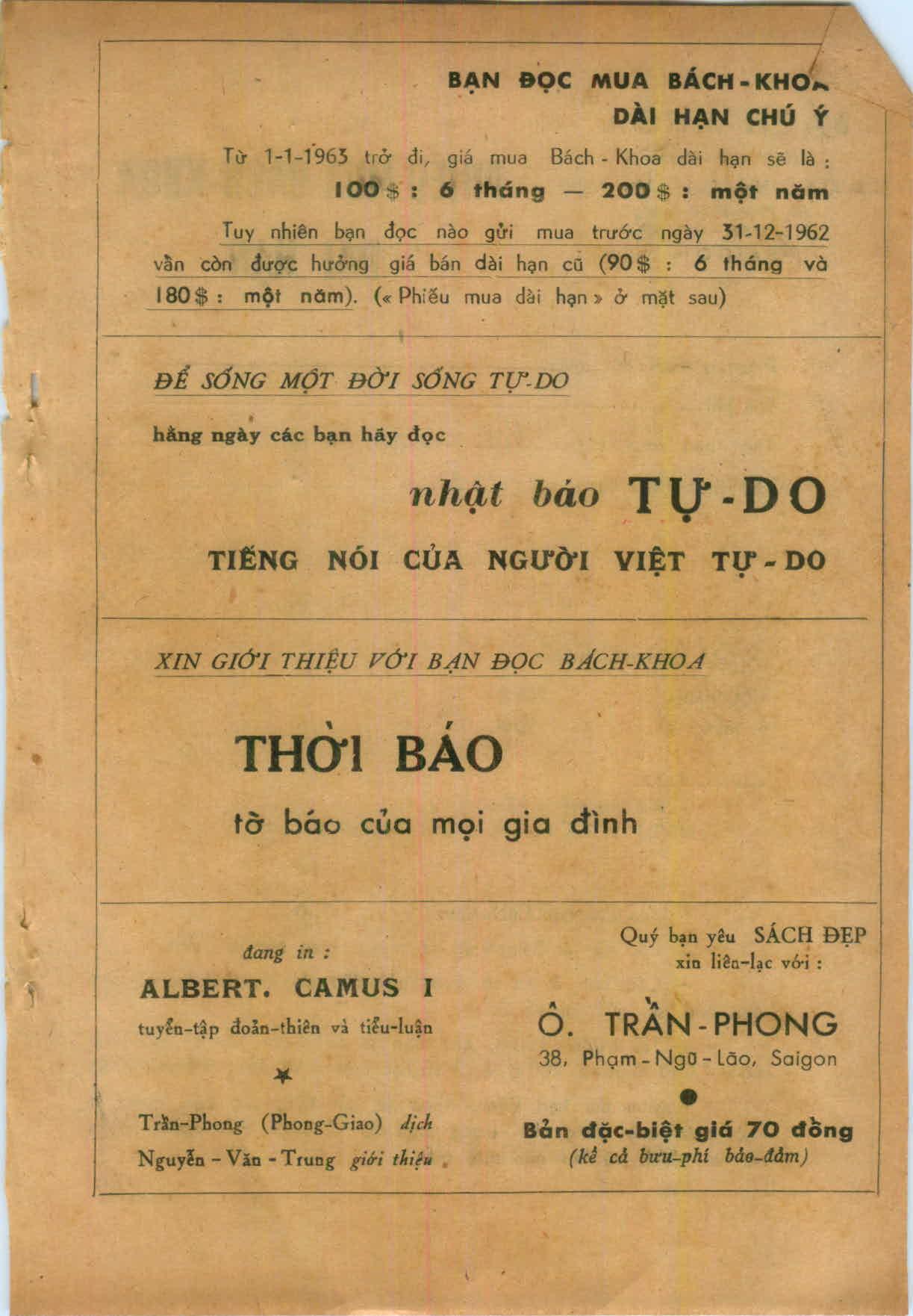 BẠN ĐỌC MUA BÁCH-KHOA
DÀI HẠN CHÚ Ý

Từ 1-1-1963 trở đi, giá mua Bách-Khoa dài hạn sẽ là :
100$ : 6 tháng — 200$ : một năm

Tuy nhiên bạn đọc nào gửi mua trước ngày 31-12-1962 vẫn còn được hưởng giá bán dài hạn cũ (90$ : 6 tháng và 180$ : một năm). (« Phiếu mua dài hạn » ở mặt sau)

ĐỂ SỐNG MỘT ĐỜI SỐNG TỰ-DO

hằng ngày các bạn hãy đọc

nhật báo TỰ-DO

TIẾNG NÓI CỦA NGƯỜI VIỆT TỰ-DO

XIN GIỚI THIỆU VỚI BẠN ĐỌC BÁCH-KHOA

THỜI BÁO

tờ báo của mọi gia đình

đang in :
ALBERT. CAMUS I
tuyển-tập đoản-thiên và tiểu-luận

Trần-Phong (Phong-Giao) dịch
Nguyễn-Văn-Trung giới thiệu

Quý bạn yêu SÁCH ĐẸP
xin liên-lạc với :

Ô. TRẦN-PHONG
38, Phạm-Ngũ-Lão, Saigon

Bản đặc-biệt giá 70 đồng
(kể cả bưu-phí bảo-đảm)